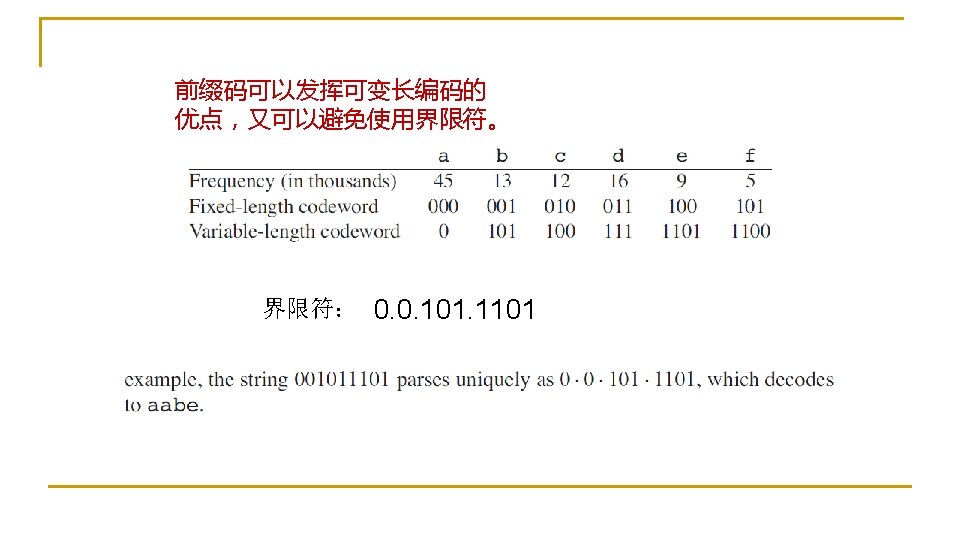 前缀码可以发挥可变长编码的优点，又可以避免使用界限符。

| | a | b | c | d | e | f |
|---|---|---|---|---|---|---|
| Frequency (in thousands) | 45 | 13 | 12 | 16 | 9 | 5 |
| Fixed-length codeword | 000 | 001 | 010 | 011 | 100 | 101 |
| Variable-length codeword | 0 | 101 | 100 | 111 | 1101 | 1100 |

界限符： 0.0.101.1101

example, the string 001011101 parses uniquely as $0 \cdot 0 \cdot 101 \cdot 1101$, which decodes to aabe.